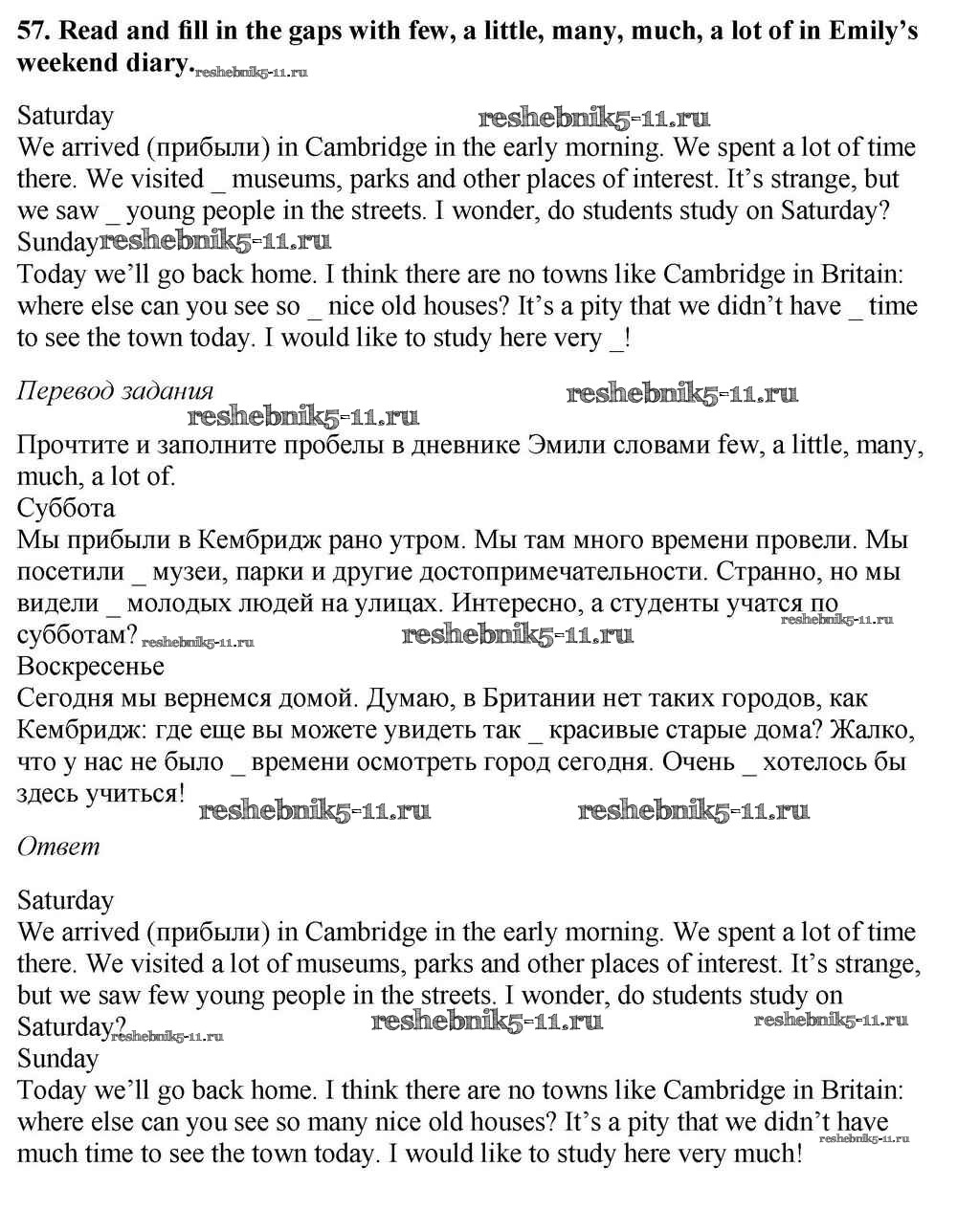 57. Read and fill in the gaps with few, a little, many, much, a lot of in Emily's weekend diary.

Saturday
We arrived (прибыли) in Cambridge in the early morning. We spent a lot of time there. We visited _ museums, parks and other places of interest. It's strange, but we saw _ young people in the streets. I wonder, do students study on Saturday?
Sunday
Today we'll go back home. I think there are no towns like Cambridge in Britain: where else can you see so _ nice old houses? It's a pity that we didn't have _ time to see the town today. I would like to study here very _!

Перевод задания

Прочтите и заполните пробелы в дневнике Эмили словами few, a little, many, much, a lot of.
Суббота
Мы прибыли в Кембридж рано утром. Мы там много времени провели. Мы посетили _ музеи, парки и другие достопримечательности. Странно, но мы видели _ молодых людей на улицах. Интересно, а студенты учатся по субботам?
Воскресенье
Сегодня мы вернемся домой. Думаю, в Британии нет таких городов, как Кембридж: где еще вы можете увидеть так _ красивые старые дома? Жалко, что у нас не было _ времени осмотреть город сегодня. Очень _ хотелось бы здесь учиться!

Ответ

Saturday
We arrived (прибыли) in Cambridge in the early morning. We spent a lot of time there. We visited a lot of museums, parks and other places of interest. It's strange, but we saw few young people in the streets. I wonder, do students study on Saturday?
Sunday
Today we'll go back home. I think there are no towns like Cambridge in Britain: where else can you see so many nice old houses? It's a pity that we didn't have much time to see the town today. I would like to study here very much!

reshebnik5-11.ru